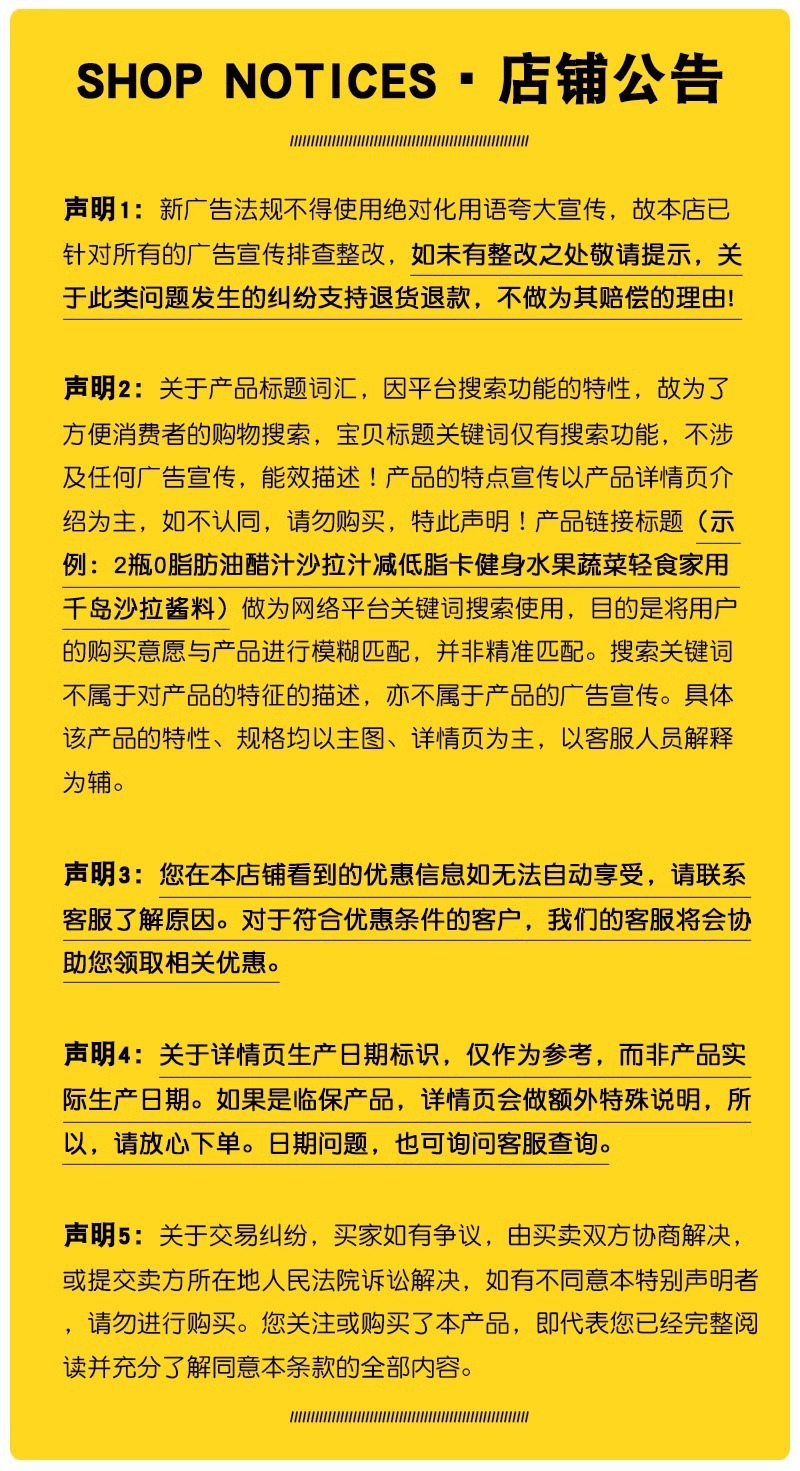 SHOP NOTICES · 店铺公告

声明1：新广告法规不得使用绝对化用语夸大宣传，故本店已针对所有的广告宣传排查整改，如未有整改之处敬请提示，关于此类问题发生的纠纷支持退货退款，不做为其赔偿的理由!

声明2：关于产品标题词汇，因平台搜索功能的特性，故为了方便消费者的购物搜索，宝贝标题关键词仅有搜索功能，不涉及任何广告宣传，能效描述！产品的特点宣传以产品详情页介绍为主，如不认同，请勿购买，特此声明！产品链接标题（示例：2瓶0脂肪油醋汁沙拉汁减低脂卡健身水果蔬菜轻食家用千岛沙拉酱料）做为网络平台关键词搜索使用，目的是将用户的购买意愿与产品进行模糊匹配，并非精准匹配。搜索关键词不属于对产品的特征的描述，亦不属于产品的广告宣传。具体该产品的特性、规格均以主图、详情页为主，以客服人员解释为辅。

声明3：您在本店铺看到的优惠信息如无法自动享受，请联系客服了解原因。对于符合优惠条件的客户，我们的客服将会协助您领取相关优惠。

声明4：关于详情页生产日期标识，仅作为参考，而非产品实际生产日期。如果是临保产品，详情页会做额外特殊说明，所以，请放心下单。日期问题，也可询问客服查询。

声明5：关于交易纠纷，买家如有争议，由买卖双方协商解决，或提交卖方所在地人民法院诉讼解决，如有不同意本特别声明者，请勿进行购买。您关注或购买了本产品，即代表您已经完整阅读并充分了解同意本条款的全部内容。